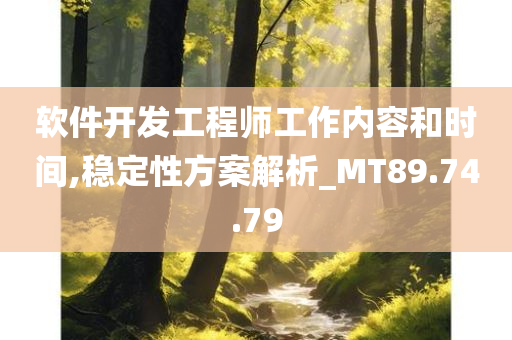 软件开发工程师工作内容和时间,稳定性方案解析_MT89.74.79